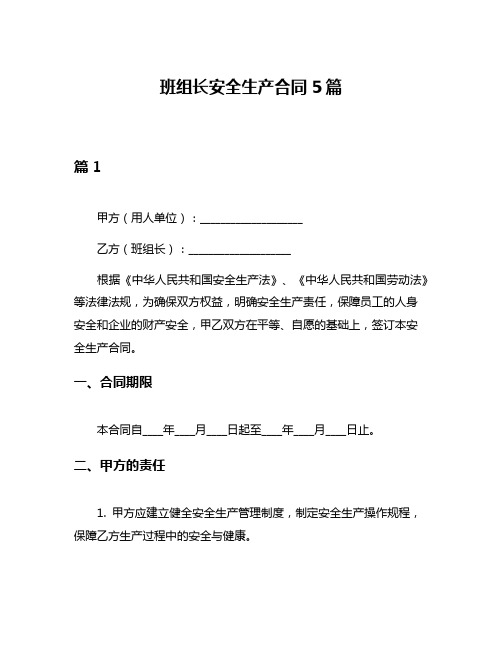 班组长安全生产合同 5 篇

篇 1

甲方（用人单位）：__________________

乙方（班组长）：__________________

根据《中华人民共和国安全生产法》、《中华人民共和国劳动法》等法律法规，为确保双方权益，明确安全生产责任，保障员工的人身安全和企业的财产安全，甲乙双方在平等、自愿的基础上，签订本安全生产合同。

一、合同期限

本合同自____年____月____日起至____年____月____日止。

二、甲方的责任

1. 甲方应建立健全安全生产管理制度，制定安全生产操作规程，保障乙方生产过程中的安全与健康。